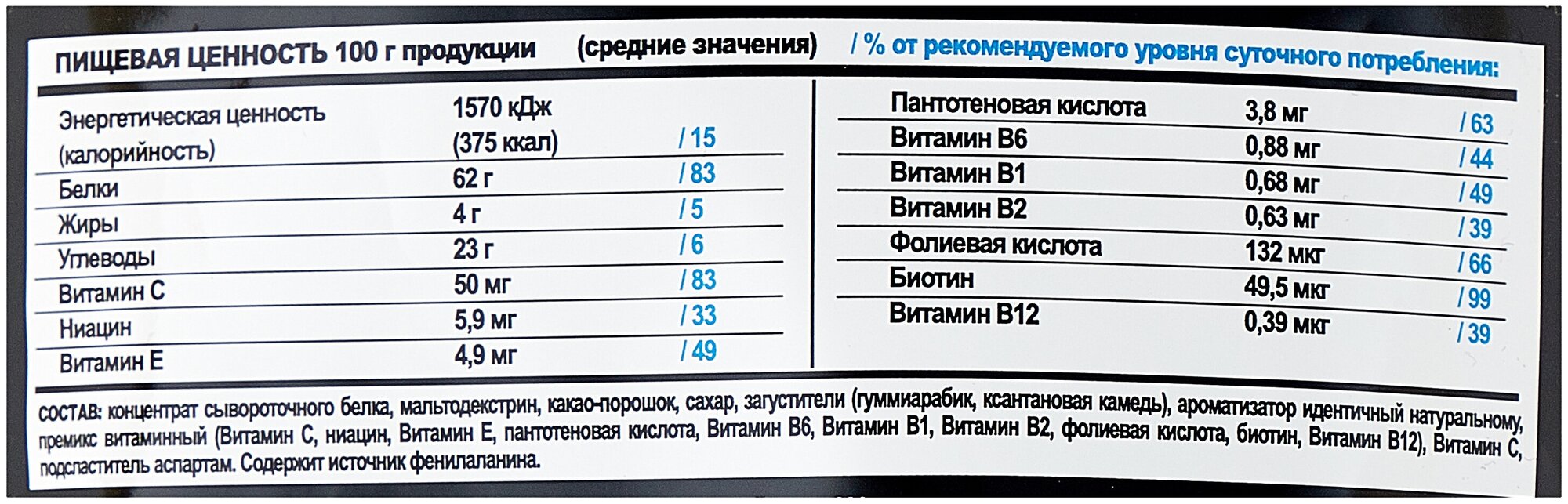 ПИЩЕВАЯ ЦЕННОСТЬ 100 г продукции (средние значения) / % от рекомендуемого уровня суточного потребления:

| Энергетическая ценность (калорийность) | 1570 кДж (375 ккал) | / 15 |
|---|---|---|
| Белки | 62 г | / 83 |
| Жиры | 4 г | / 5 |
| Углеводы | 23 г | / 6 |
| Витамин С | 50 мг | / 83 |
| Ниацин | 5,9 мг | / 33 |
| Витамин Е | 4,9 мг | / 49 |

| Пантотеновая кислота | 3,8 мг | / 63 |
|---|---|---|
| Витамин В6 | 0,88 мг | / 44 |
| Витамин В1 | 0,68 мг | / 49 |
| Витамин В2 | 0,63 мг | / 39 |
| Фолиевая кислота | 132 мкг | / 66 |
| Биотин | 49,5 мкг | / 99 |
| Витамин В12 | 0,39 мкг | / 39 |

СОСТАВ: концентрат сывороточного белка, мальтодекстрин, какао-порошок, сахар, загустители (гуммиарабик, ксантановая камедь), ароматизатор идентичный натуральному, премикс витаминный (Витамин С, ниацин, Витамин Е, пантотеновая кислота, Витамин В6, Витамин В1, Витамин В2, фолиевая кислота, биотин, Витамин В12), Витамин С, подсластитель аспартам. Содержит источник фенилаланина.